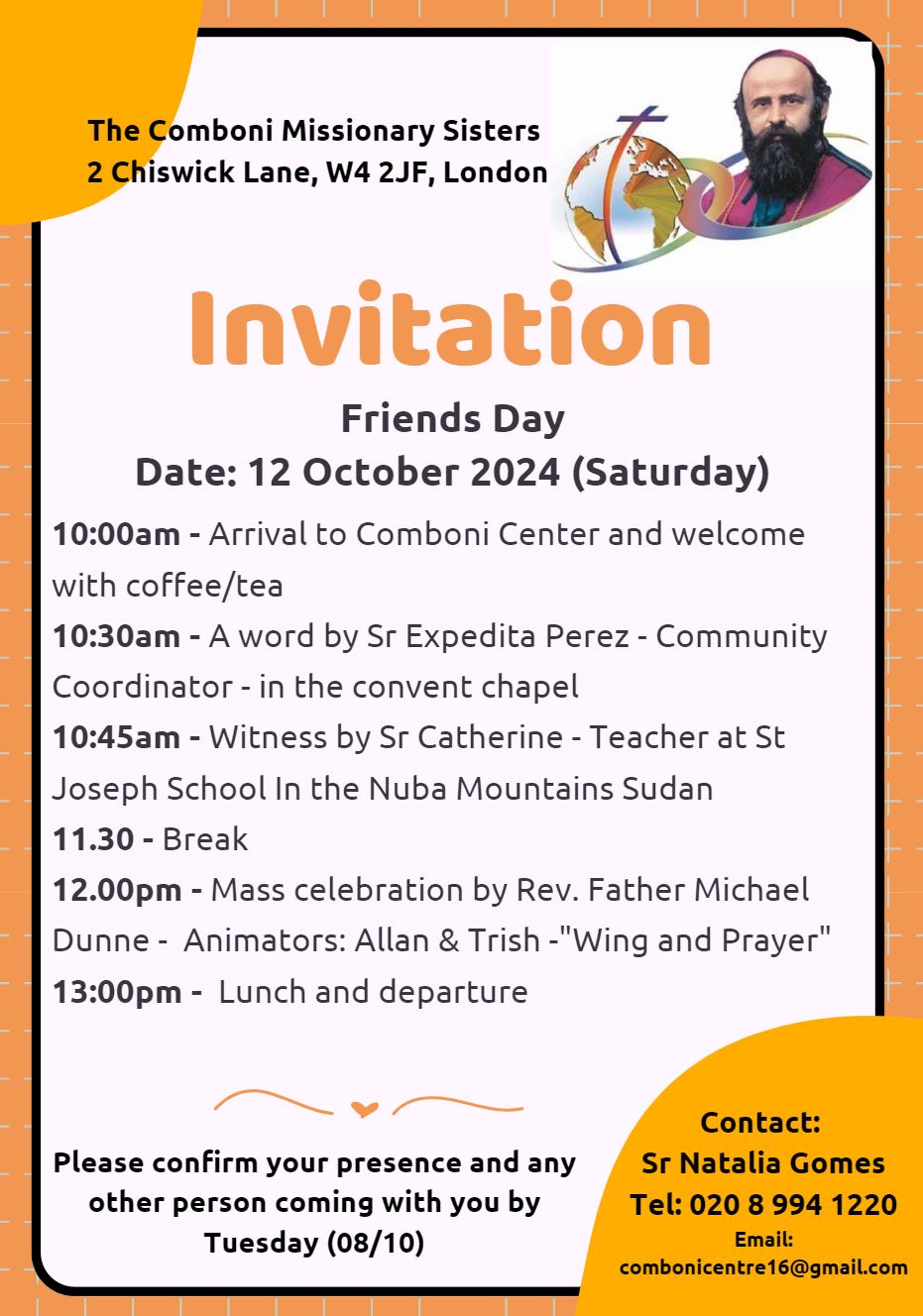 The Comboni Missionary Sisters
2 Chiswick Lane, W4 2JF, London

Invitation

Friends Day
Date: 12 October 2024 (Saturday)

10:00am - Arrival to Comboni Center and welcome with coffee/tea
10:30am - A word by Sr Expedita Perez - Community Coordinator - in the convent chapel
10:45am - Witness by Sr Catherine - Teacher at St Joseph School In the Nuba Mountains Sudan
11.30 - Break
12.00pm - Mass celebration by Rev. Father Michael Dunne - Animators: Allan & Trish -"Wing and Prayer"
13:00pm - Lunch and departure

Please confirm your presence and any other person coming with you by Tuesday (08/10)

Contact:
Sr Natalia Gomes
Tel: 020 8 994 1220
Email:
combonicentre16@gmail.com